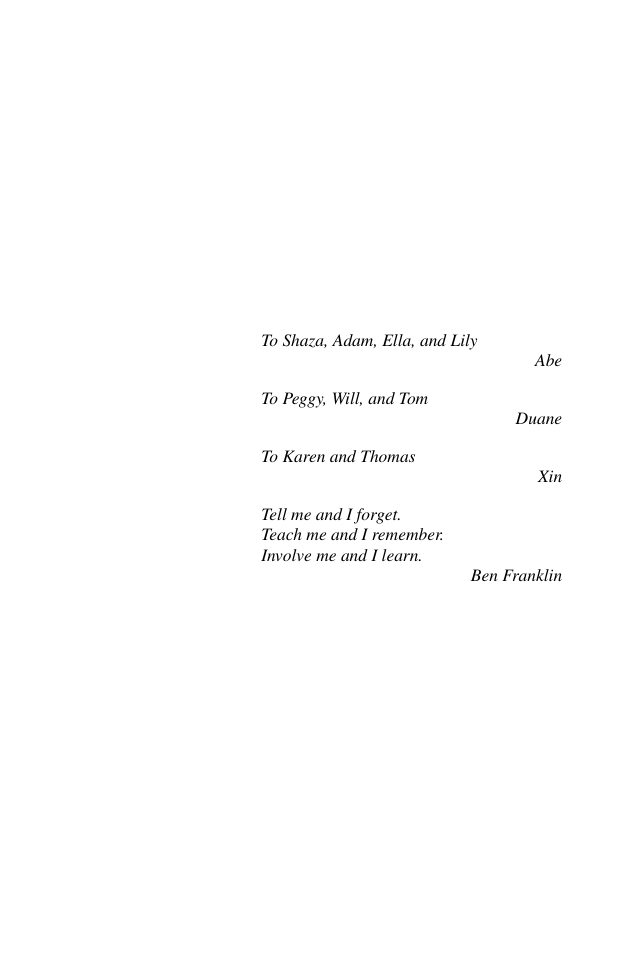 To Shaza, Adam, Ella, and Lily
Abe

To Peggy, Will, and Tom
Duane

To Karen and Thomas
Xin

Tell me and I forget.
Teach me and I remember.
Involve me and I learn.
Ben Franklin